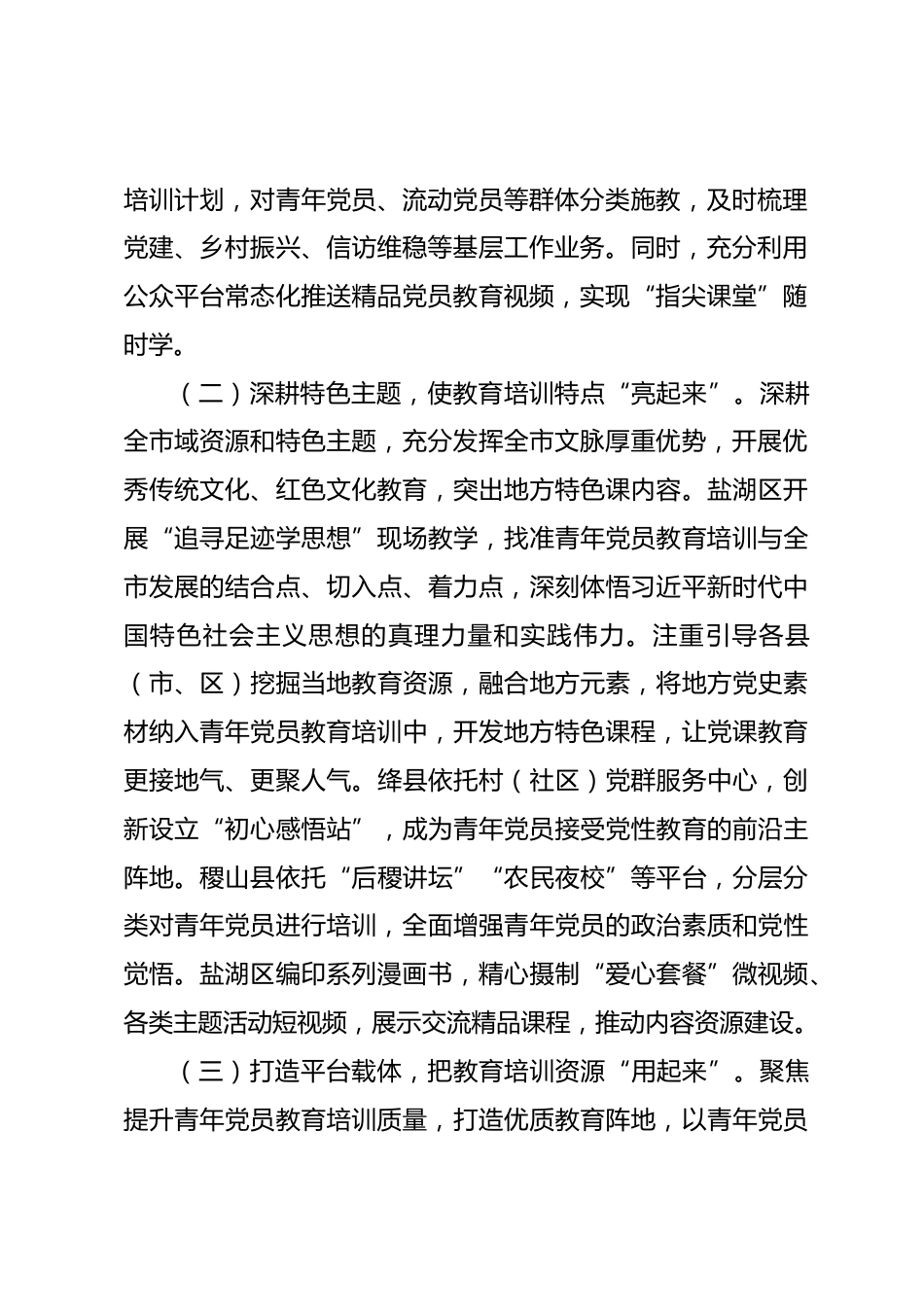 培训计划，对青年党员、流动党员等群体分类施教，及时梳理党建、乡村振兴、信访维稳等基层工作业务。同时，充分利用公众平台常态化推送精品党员教育视频，实现“指尖课堂”随时学。

（二）深耕特色主题，使教育培训特点“亮起来”。深耕全市域资源和特色主题，充分发挥全市文脉厚重优势，开展优秀传统文化、红色文化教育，突出地方特色课内容。盐湖区开展“追寻足迹学思想”现场教学，找准青年党员教育培训与全市发展的结合点、切入点、着力点，深刻体悟习近平新时代中国特色社会主义思想的真理力量和实践伟力。注重引导各县（市、区）挖掘当地教育资源，融合地方元素，将地方党史素材纳入青年党员教育培训中，开发地方特色课程，让党课教育更接地气、更聚人气。绛县依托村（社区）党群服务中心，创新设立“初心感悟站”，成为青年党员接受党性教育的前沿主阵地。稷山县依托“后稷讲坛”“农民夜校”等平台，分层分类对青年党员进行培训，全面增强青年党员的政治素质和党性觉悟。盐湖区编印系列漫画书，精心摄制“爱心套餐”微视频、各类主题活动短视频，展示交流精品课程，推动内容资源建设。

（三）打造平台载体，把教育培训资源“用起来”。聚焦提升青年党员教育培训质量，打造优质教育阵地，以青年党员